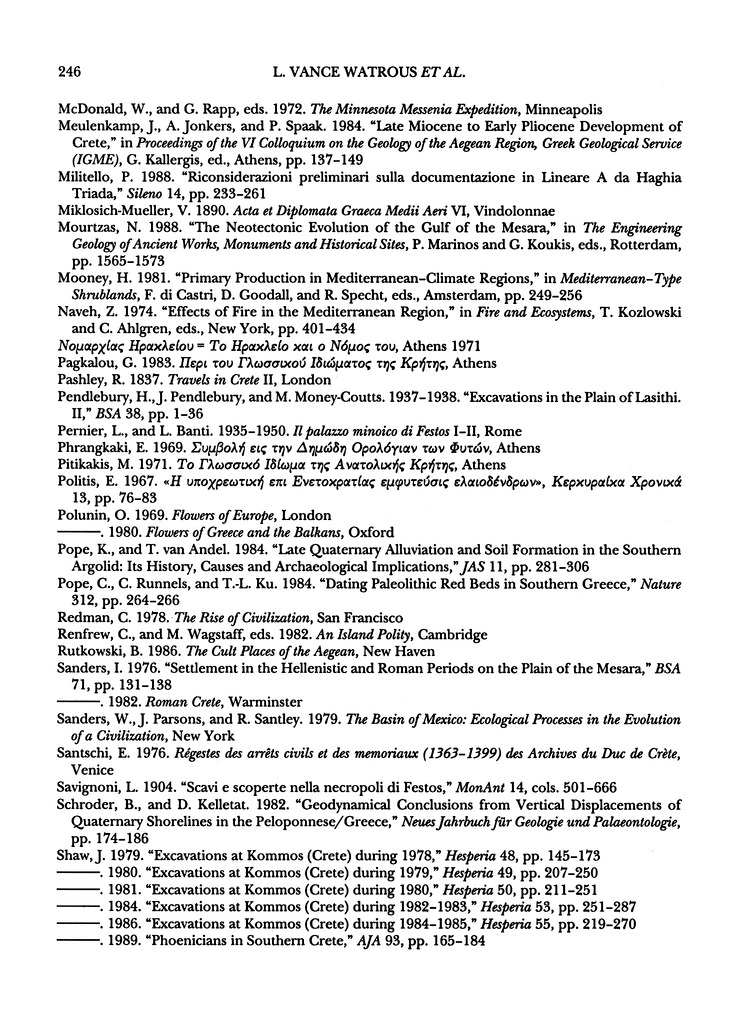 246 L. VANCE WATROUS ET AL.

McDonald, W., and G. Rapp, eds. 1972. The Minnesota Messenia Expedition, Minneapolis

Meulenkamp, J., A. Jonkers, and P. Spaak. 1984. "Late Miocene to Early Pliocene Development of Crete," in Proceedings of the VI Colloquium on the Geology of the Aegean Region, Greek Geological Service (IGME), G. Kallergis, ed., Athens, pp. 137–149

Militello, P. 1988. "Riconsiderazioni preliminari sulla documentazione in Lineare A da Haghia Triada," Sileno 14, pp. 233–261

Miklosich-Mueller, V. 1890. Acta et Diplomata Graeca Medii Aeri VI, Vindolonnae

Mourtzas, N. 1988. "The Neotectonic Evolution of the Gulf of the Mesara," in The Engineering Geology of Ancient Works, Monuments and Historical Sites, P. Marinos and G. Koukis, eds., Rotterdam, pp. 1565–1573

Mooney, H. 1981. "Primary Production in Mediterranean-Climate Regions," in Mediterranean-Type Shrublands, F. di Castri, D. Goodall, and R. Specht, eds., Amsterdam, pp. 249–256

Naveh, Z. 1974. "Effects of Fire in the Mediterranean Region," in Fire and Ecosystems, T. Kozlowski and C. Ahlgren, eds., New York, pp. 401–434

Νομαρχίας Ηρακλείου = Το Ηρακλείο και ο Νόμος του, Athens 1971

Pagkalou, G. 1983. Περι του Γλωσσικού Ιδιώματος της Κρήτης, Athens

Pashley, R. 1837. Travels in Crete II, London

Pendlebury, H., J. Pendlebury, and M. Money-Coutts. 1937–1938. "Excavations in the Plain of Lasithi. II," BSA 38, pp. 1–36

Pernier, L., and L. Banti. 1935–1950. Il palazzo minoico di Festos I–II, Rome

Phrangkaki, E. 1969. Συμβολή εις την Δημώδη Ορολόγιαν των Φυτών, Athens

Pitikakis, M. 1971. Το Γλωσσικό Ιδίωμα της Ανατολικής Κρήτης, Athens

Politis, E. 1967. «Η υποχρεωτική επι Ενετοκρατίας εμφυτεύσις ελαιοδένδρων», Κερκυραϊκα Χρονικά 13, pp. 76–83

Polunin, O. 1969. Flowers of Europe, London

———. 1980. Flowers of Greece and the Balkans, Oxford

Pope, K., and T. van Andel. 1984. "Late Quaternary Alluviation and Soil Formation in the Southern Argolid: Its History, Causes and Archaeological Implications," JAS 11, pp. 281–306

Pope, C., C. Runnels, and T.-L. Ku. 1984. "Dating Paleolithic Red Beds in Southern Greece," Nature 312, pp. 264–266

Redman, C. 1978. The Rise of Civilization, San Francisco

Renfrew, C., and M. Wagstaff, eds. 1982. An Island Polity, Cambridge

Rutkowski, B. 1986. The Cult Places of the Aegean, New Haven

Sanders, I. 1976. "Settlement in the Hellenistic and Roman Periods on the Plain of the Mesara," BSA 71, pp. 131–138

———. 1982. Roman Crete, Warminster

Sanders, W., J. Parsons, and R. Santley. 1979. The Basin of Mexico: Ecological Processes in the Evolution of a Civilization, New York

Santschi, E. 1976. Régestes des arrêts civils et des memoriaux (1363–1399) des Archives du Duc de Crète, Venice

Savignoni, L. 1904. "Scavi e scoperte nella necropoli di Festos," MonAnt 14, cols. 501–666

Schroder, B., and D. Kelletat. 1982. "Geodynamical Conclusions from Vertical Displacements of Quaternary Shorelines in the Peloponnese/Greece," Neues Jahrbuch für Geologie und Palaeontologie, pp. 174–186

Shaw, J. 1979. "Excavations at Kommos (Crete) during 1978," Hesperia 48, pp. 145–173

———. 1980. "Excavations at Kommos (Crete) during 1979," Hesperia 49, pp. 207–250

———. 1981. "Excavations at Kommos (Crete) during 1980," Hesperia 50, pp. 211–251

———. 1984. "Excavations at Kommos (Crete) during 1982–1983," Hesperia 53, pp. 251–287

———. 1986. "Excavations at Kommos (Crete) during 1984–1985," Hesperia 55, pp. 219–270

———. 1989. "Phoenicians in Southern Crete," AJA 93, pp. 165–184